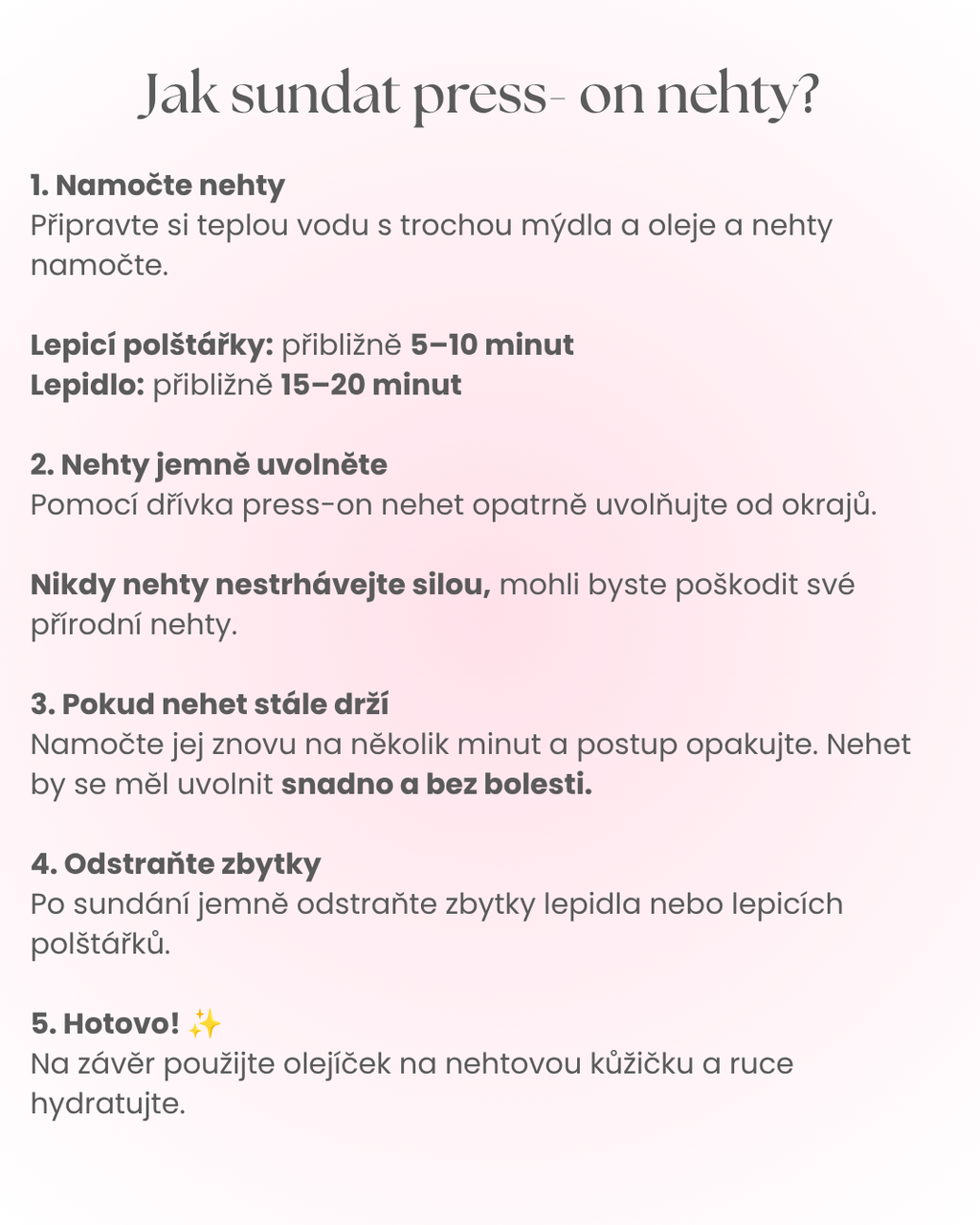 Jak sundat press- on nehty?

1. Namočte nehty
Připravte si teplou vodu s trochou mýdla a oleje a nehty namočte.

Lepicí polštářky: přibližně 5–10 minut
Lepidlo: přibližně 15–20 minut

2. Nehty jemně uvolněte
Pomocí dřívka press-on nehet opatrně uvolňujte od okrajů.

Nikdy nehty nestrhávejte silou, mohli byste poškodit své přírodní nehty.

3. Pokud nehet stále drží
Namočte jej znovu na několik minut a postup opakujte. Nehet by se měl uvolnit snadno a bez bolesti.

4. Odstraňte zbytky
Po sundání jemně odstraňte zbytky lepidla nebo lepicích polštářků.

5. Hotovo! ✨
Na závěr použijte olejíček na nehtovou kůžičku a ruce hydratujte.